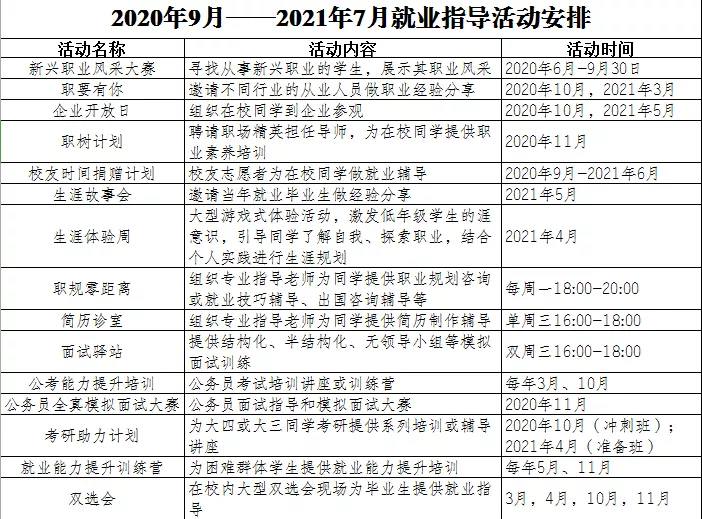 2020年9月——2021年7月就业指导活动安排

| 活动名称 | 活动内容 | 活动时间 |
|---|---|---|
| 新兴职业风采大赛 | 寻找从事新兴职业的学生，展示其职业风采 | 2020年6月-9月30日 |
| 职要有你 | 邀请不同行业的从业人员做职业经验分享 | 2020年10月，2021年3月 |
| 企业开放日 | 组织在校同学到企业参观 | 2020年10月，2021年5月 |
| 职树计划 | 聘请职场精英担任导师，为在校同学提供职业素养培训 | 2020年11月 |
| 校友时间捐赠计划 | 校友志愿者为在校同学做就业辅导 | 2020年9月-2021年6月 |
| 生涯故事会 | 邀请当年就业毕业生做经验分享 | 2021年5月 |
| 生涯体验周 | 大型游戏式体验活动，激发低年级学生的涯意识，引导同学了解自我、探索职业，结合个人实践进行生涯规划 | 2021年4月 |
| 职规零距离 | 组织专业指导老师为同学提供职业规划咨询或就业技巧辅导、出国咨询辅导等 | 每周一18:00-20:00 |
| 简历诊室 | 组织专业指导老师为同学提供简历制作辅导 | 单周三16:00-18:00 |
| 面试驿站 | 提供结构化、半结构化、无领导小组等模拟面试训练 | 双周三16:00-18:00 |
| 公考能力提升培训 | 公务员考试培训讲座或训练营 | 每年3月、10月 |
| 公务员全真模拟面试大赛 | 公务员面试指导和模拟面试大赛 | 2020年11月 |
| 考研助力计划 | 为大四或大三同学考研提供系列培训或辅导讲座 | 2020年10月（冲刺班）；2021年4月（准备班） |
| 就业能力提升训练营 | 为困难群体学生提供就业能力提升培训 | 每年5月、11月 |
| 双选会 | 在校内大型双选会现场为毕业生提供就业指导 | 3月，4月，10月，11月 |